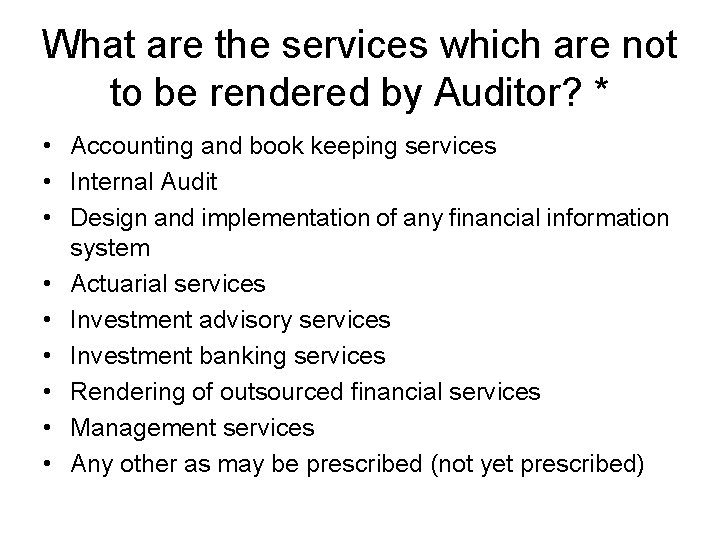 What are the services which are not to be rendered by Auditor? *

• Accounting and book keeping services
• Internal Audit
• Design and implementation of any financial information system
• Actuarial services
• Investment advisory services
• Investment banking services
• Rendering of outsourced financial services
• Management services
• Any other as may be prescribed (not yet prescribed)